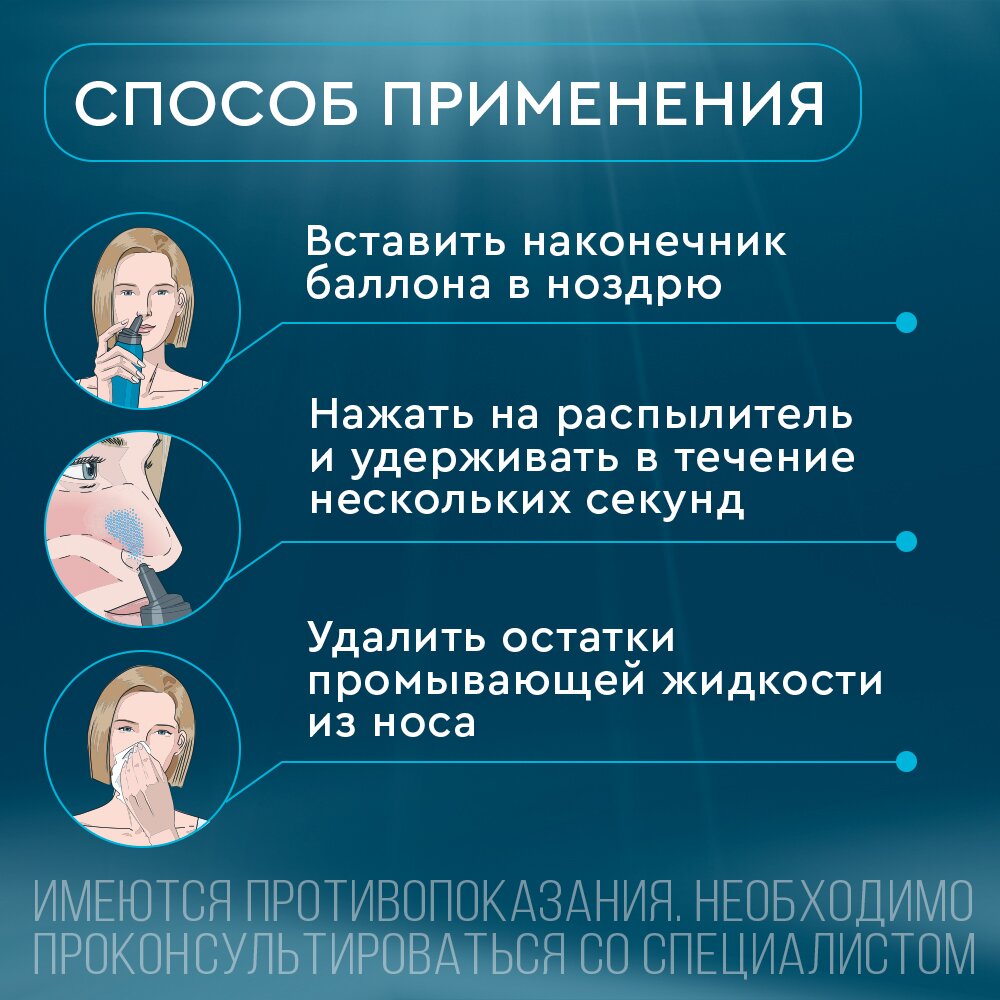 СПОСОБ ПРИМЕНЕНИЯ

Вставить наконечник баллона в ноздрю

Нажать на распылитель и удерживать в течение нескольких секунд

Удалить остатки промывающей жидкости из носа

ИМЕЮТСЯ ПРОТИВОПОКАЗАНИЯ. НЕОБХОДИМО ПРОКОНСУЛЬТИРОВАТЬСЯ СО СПЕЦИАЛИСТОМ